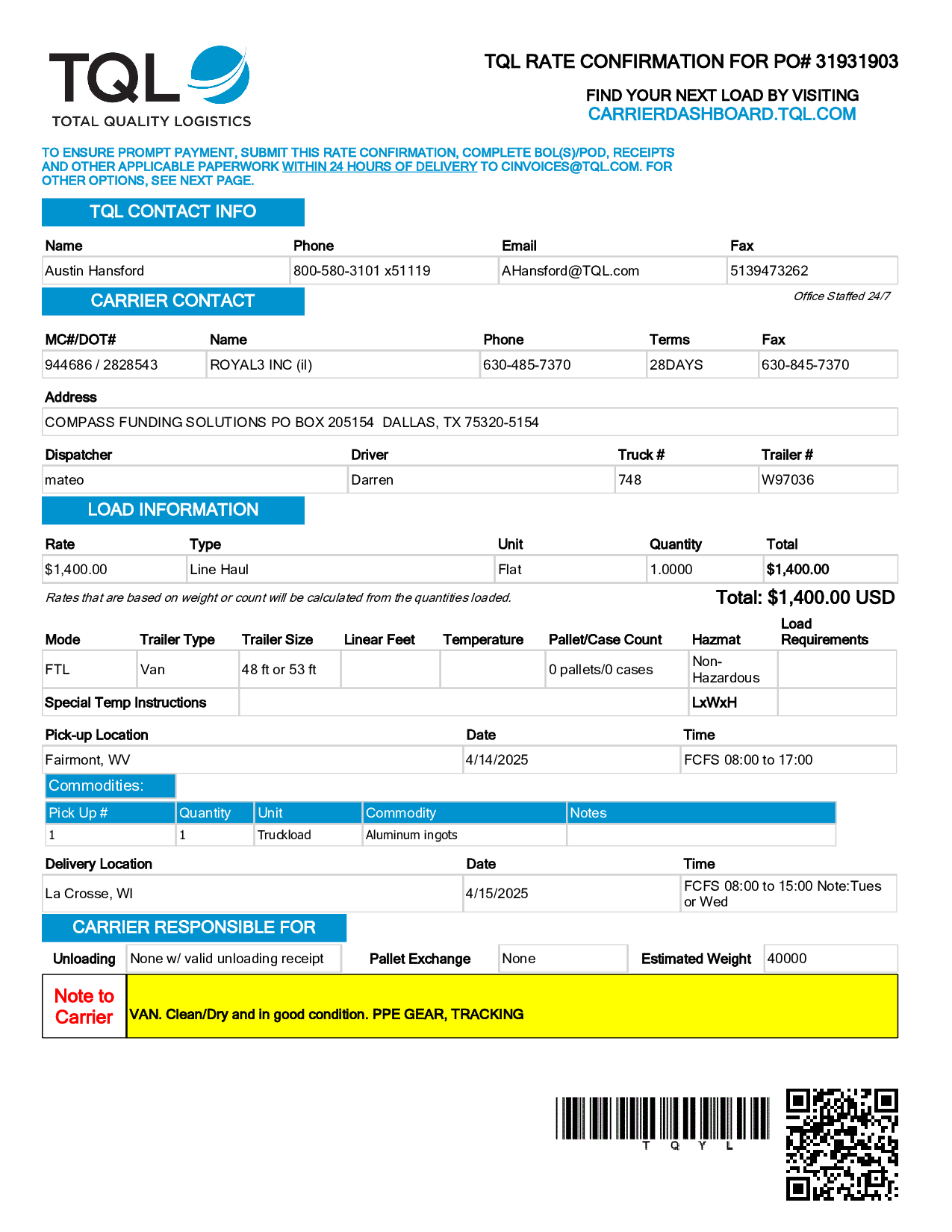 TQL
TOTAL QUALITY LOGISTICS

TQL RATE CONFIRMATION FOR PO# 31931903

FIND YOUR NEXT LOAD BY VISITING
CARRIERDASHBOARD.TQL.COM

TO ENSURE PROMPT PAYMENT, SUBMIT THIS RATE CONFIRMATION, COMPLETE BOL(S)/POD, RECEIPTS AND OTHER APPLICABLE PAPERWORK WITHIN 24 HOURS OF DELIVERY TO CINVOICES@TQL.COM. FOR OTHER OPTIONS, SEE NEXT PAGE.

TQL CONTACT INFO

| Name | Phone | Email | Fax |
|---|---|---|---|
| Austin Hansford | 800-580-3101 x51119 | AHansford@TQL.com | 5139473262 |

CARRIER CONTACT

Office Staffed 24/7

| MC#/DOT# | Name | Phone | Terms | Fax |
|---|---|---|---|---|
| 944686 / 2828543 | ROYAL3 INC (il) | 630-485-7370 | 28DAYS | 630-845-7370 |

Address
COMPASS FUNDING SOLUTIONS PO BOX 205154 DALLAS, TX 75320-5154

| Dispatcher | Driver | Truck # | Trailer # |
|---|---|---|---|
| mateo | Darren | 748 | W97036 |

LOAD INFORMATION

| Rate | Type | Unit | Quantity | Total |
|---|---|---|---|---|
| $1,400.00 | Line Haul | Flat | 1.0000 | $1,400.00 |

Rates that are based on weight or count will be calculated from the quantities loaded.

Total: $1,400.00 USD

| Mode | Trailer Type | Trailer Size | Linear Feet | Temperature | Pallet/Case Count | Hazmat | Load Requirements |
|---|---|---|---|---|---|---|---|
| FTL | Van | 48 ft or 53 ft | | | 0 pallets/0 cases | Non-Hazardous | |
| Special Temp Instructions | | | | | | LxWxH | |

| Pick-up Location | Date | Time |
|---|---|---|
| Fairmont, WV | 4/14/2025 | FCFS 08:00 to 17:00 |

Commodities:

| Pick Up # | Quantity | Unit | Commodity | Notes |
|---|---|---|---|---|
| 1 | 1 | Truckload | Aluminum ingots | |

| Delivery Location | Date | Time |
|---|---|---|
| La Crosse, WI | 4/15/2025 | FCFS 08:00 to 15:00 Note:Tues or Wed |

CARRIER RESPONSIBLE FOR

| Unloading | None w/ valid unloading receipt | Pallet Exchange | None | Estimated Weight | 40000 |
|---|---|---|---|---|---|

Note to Carrier
VAN. Clean/Dry and in good condition. PPE GEAR, TRACKING

T Q Y L